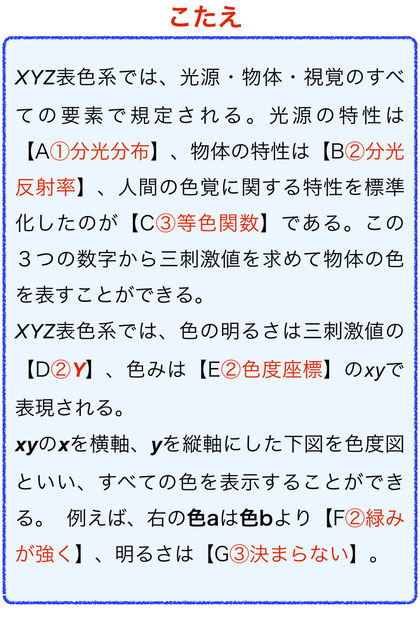 こたえ

XYZ表色系では、光源・物体・視覚のすべての要素で規定される。光源の特性は【A①分光分布】、物体の特性は【B②分光反射率】、人間の色覚に関する特性を標準化したのが【C③等色関数】である。この３つの数字から三刺激値を求めて物体の色を表すことができる。
XYZ表色系では、色の明るさは三刺激値の【D②Y】、色みは【E②色度座標】のxyで表現される。
xyのxを横軸、yを縦軸にした下図を色度図といい、すべての色を表示することができる。 例えば、右の色aは色bより【F②緑みが強く】、明るさは【G③決まらない】。